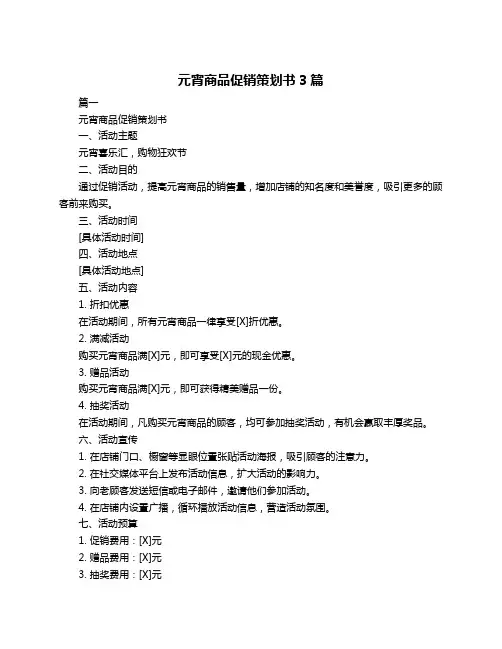 元宵商品促销策划书 3 篇

篇一

元宵商品促销策划书

一、活动主题

元宵喜乐汇，购物狂欢节

二、活动目的

通过促销活动，提高元宵商品的销售量，增加店铺的知名度和美誉度，吸引更多的顾客前来购买。

三、活动时间

[具体活动时间]

四、活动地点

[具体活动地点]

五、活动内容

1. 折扣优惠

在活动期间，所有元宵商品一律享受[X]折优惠。

2. 满减活动

购买元宵商品满[X]元，即可享受[X]元的现金优惠。

3. 赠品活动

购买元宵商品满[X]元，即可获得精美赠品一份。

4. 抽奖活动

在活动期间，凡购买元宵商品的顾客，均可参加抽奖活动，有机会赢取丰厚奖品。

六、活动宣传

1. 在店铺门口、橱窗等显眼位置张贴活动海报，吸引顾客的注意力。

2. 在社交媒体平台上发布活动信息，扩大活动的影响力。

3. 向老顾客发送短信或电子邮件，邀请他们参加活动。

4. 在店铺内设置广播，循环播放活动信息，营造活动氛围。

七、活动预算

1. 促销费用：[X]元

2. 赠品费用：[X]元

3. 抽奖费用：[X]元